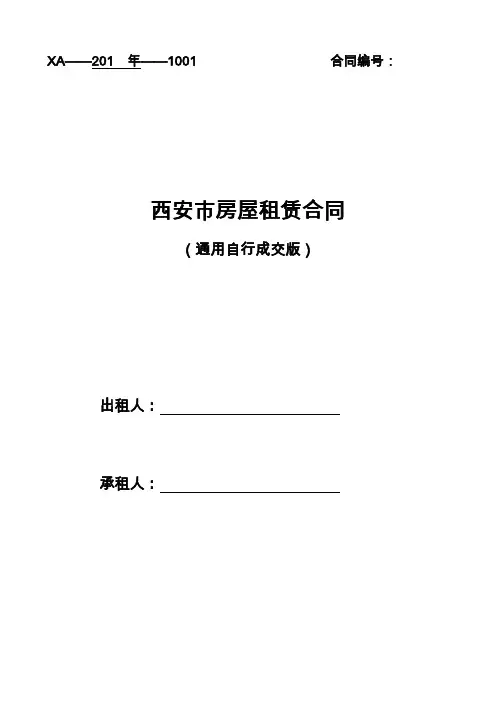 XA——201 年——1001 合同编号：

西安市房屋租赁合同

（通用自行成交版）

出租人：____

承租人：____